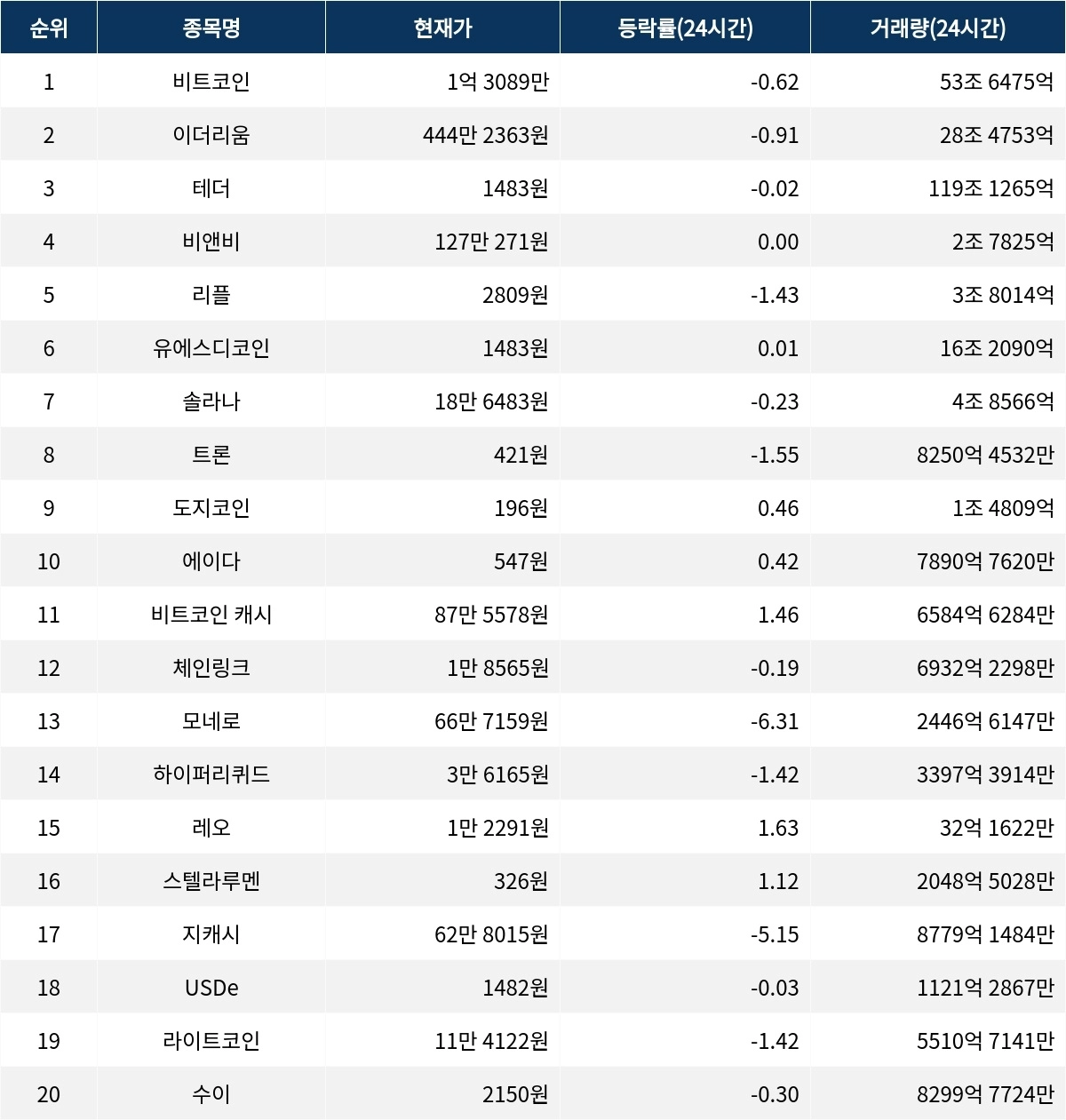 | 순위 | 종목명 | 현재가 | 등락률(24시간) | 거래량(24시간) |
|---|---|---|---|---|
| 1 | 비트코인 | 1억 3089만 | -0.62 | 53조 6475억 |
| 2 | 이더리움 | 444만 2363원 | -0.91 | 28조 4753억 |
| 3 | 테더 | 1483원 | -0.02 | 119조 1265억 |
| 4 | 비앤비 | 127만 271원 | 0.00 | 2조 7825억 |
| 5 | 리플 | 2809원 | -1.43 | 3조 8014억 |
| 6 | 유에스디코인 | 1483원 | 0.01 | 16조 2090억 |
| 7 | 솔라나 | 18만 6483원 | -0.23 | 4조 8566억 |
| 8 | 트론 | 421원 | -1.55 | 8250억 4532만 |
| 9 | 도지코인 | 196원 | 0.46 | 1조 4809억 |
| 10 | 에이다 | 547원 | 0.42 | 7890억 7620만 |
| 11 | 비트코인 캐시 | 87만 5578원 | 1.46 | 6584억 6284만 |
| 12 | 체인링크 | 1만 8565원 | -0.19 | 6932억 2298만 |
| 13 | 모네로 | 66만 7159원 | -6.31 | 2446억 6147만 |
| 14 | 하이퍼리퀴드 | 3만 6165원 | -1.42 | 3397억 3914만 |
| 15 | 레오 | 1만 2291원 | 1.63 | 32억 1622만 |
| 16 | 스텔라루멘 | 326원 | 1.12 | 2048억 5028만 |
| 17 | 지캐시 | 62만 8015원 | -5.15 | 8779억 1484만 |
| 18 | USDe | 1482원 | -0.03 | 1121억 2867만 |
| 19 | 라이트코인 | 11만 4122원 | -1.42 | 5510억 7141만 |
| 20 | 수이 | 2150원 | -0.30 | 8299억 7724만 |